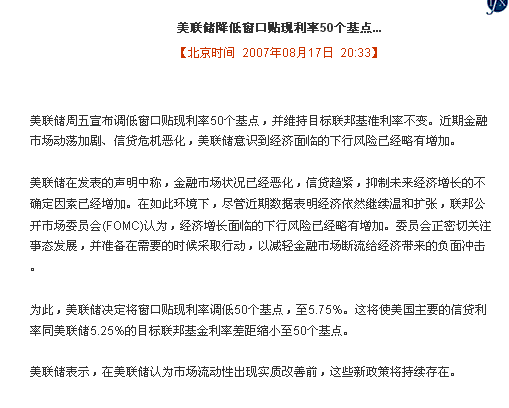 美联储降低窗口贴现利率50个基点...

【北京时间 2007年08月17日 20:33】

美联储周五宣布调低窗口贴现利率50个基点，并维持目标联邦基准利率不变。近期金融市场动荡加剧、信贷危机恶化，美联储意识到经济面临的下行风险已经略有增加。

美联储在发表的声明中称，金融市场状况已经恶化，信贷趋紧，抑制未来经济增长的不确定因素已经增加。在如此环境下，尽管近期数据表明经济依然继续温和扩张，联邦公开市场委员会(FOMC)认为，经济增长面临的下行风险已经略有增加。委员会正密切关注事态发展，并准备在需要的时候采取行动，以减轻金融市场断流给经济带来的负面冲击。

为此，美联储决定将窗口贴现利率调低50个基点，至5.75%。这将使美国主要的信贷利率同美联储5.25%的目标联邦基金利率差距缩小至50个基点。

美联储表示，在美联储认为市场流动性出现实质改善前，这些新政策将持续存在。